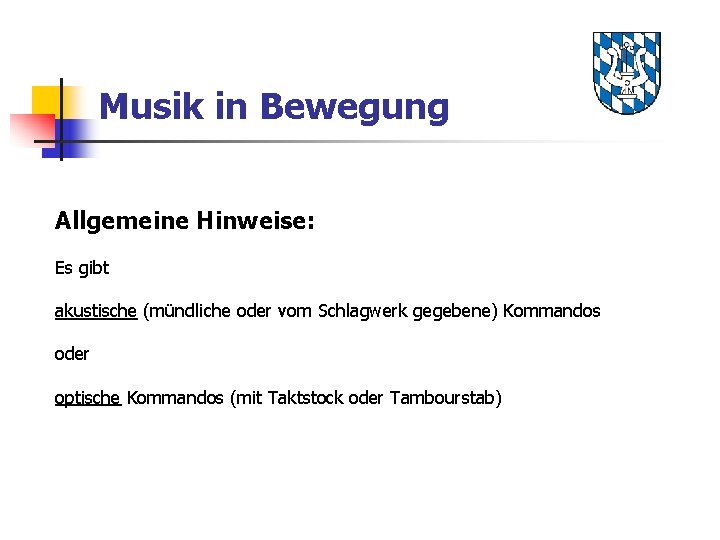 Musik in Bewegung

Allgemeine Hinweise:

Es gibt

akustische (mündliche oder vom Schlagwerk gegebene) Kommandos

oder

optische Kommandos (mit Taktstock oder Tambourstab)